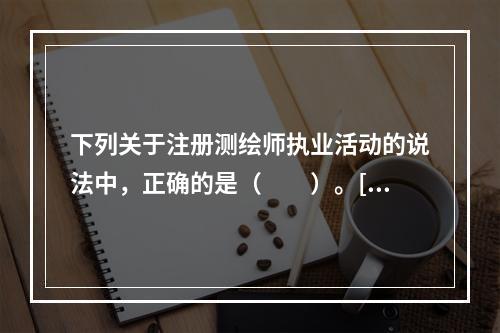 下列关于注册测绘师执业活动的说法中，正确的是（　　）。[…